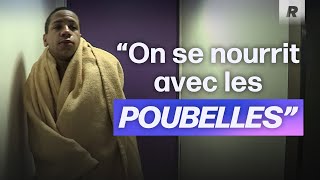 R

“On se nourrit avec les POUBELLES”